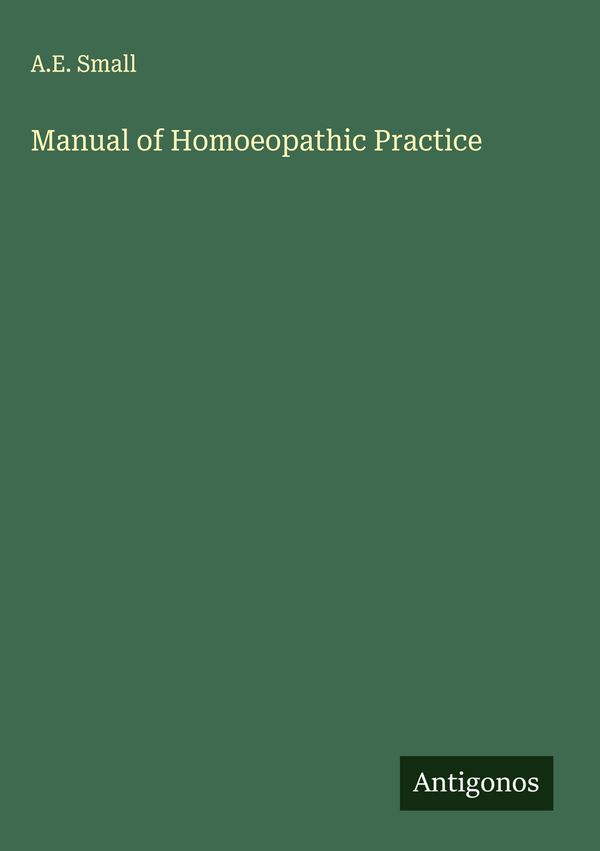 A.E. Small

Manual of Homoeopathic Practice

Antigonos